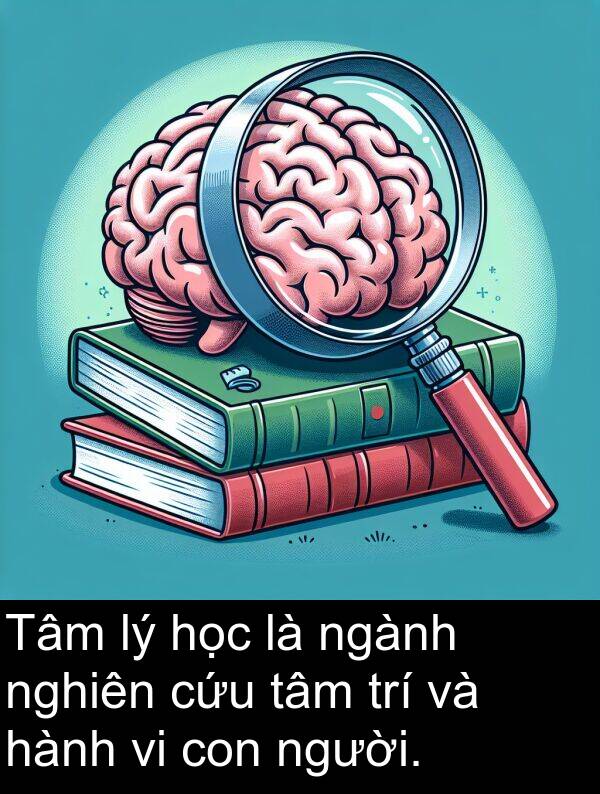 Tâm lý học là ngành nghiên cứu tâm trí và hành vi con người.